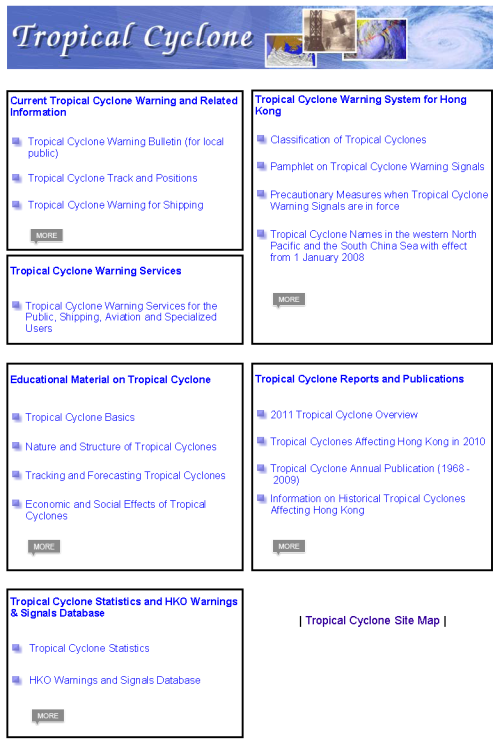 Tropical Cyclone

Current Tropical Cyclone Warning and Related Information

Tropical Cyclone Warning Bulletin (for local public)

Tropical Cyclone Track and Positions

Tropical Cyclone Warning for Shipping

MORE

Tropical Cyclone Warning Services

Tropical Cyclone Warning Services for the Public, Shipping, Aviation and Specialized Users

Tropical Cyclone Warning System for Hong Kong

Classification of Tropical Cyclones

Pamphlet on Tropical Cyclone Warning Signals

Precautionary Measures when Tropical Cyclone Warning Signals are in force

Tropical Cyclone Names in the western North Pacific and the South China Sea with effect from 1 January 2008

MORE

Educational Material on Tropical Cyclone

Tropical Cyclone Basics

Nature and Structure of Tropical Cyclones

Tracking and Forecasting Tropical Cyclones

Economic and Social Effects of Tropical Cyclones

MORE

Tropical Cyclone Reports and Publications

2011 Tropical Cyclone Overview

Tropical Cyclones Affecting Hong Kong in 2010

Tropical Cyclone Annual Publication (1968 - 2009)

Information on Historical Tropical Cyclones Affecting Hong Kong

MORE

Tropical Cyclone Statistics and HKO Warnings & Signals Database

Tropical Cyclone Statistics

HKO Warnings and Signals Database

MORE

| Tropical Cyclone Site Map |